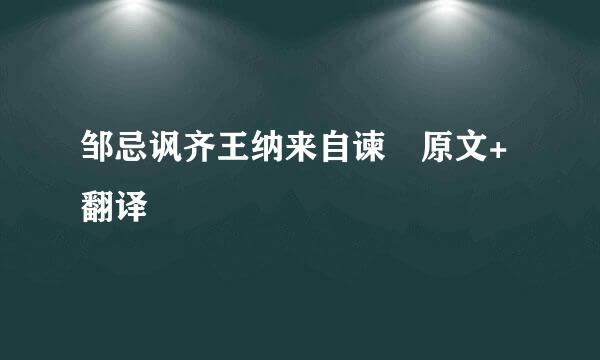 邹忌讽齐王纳来自谏　原文+翻译